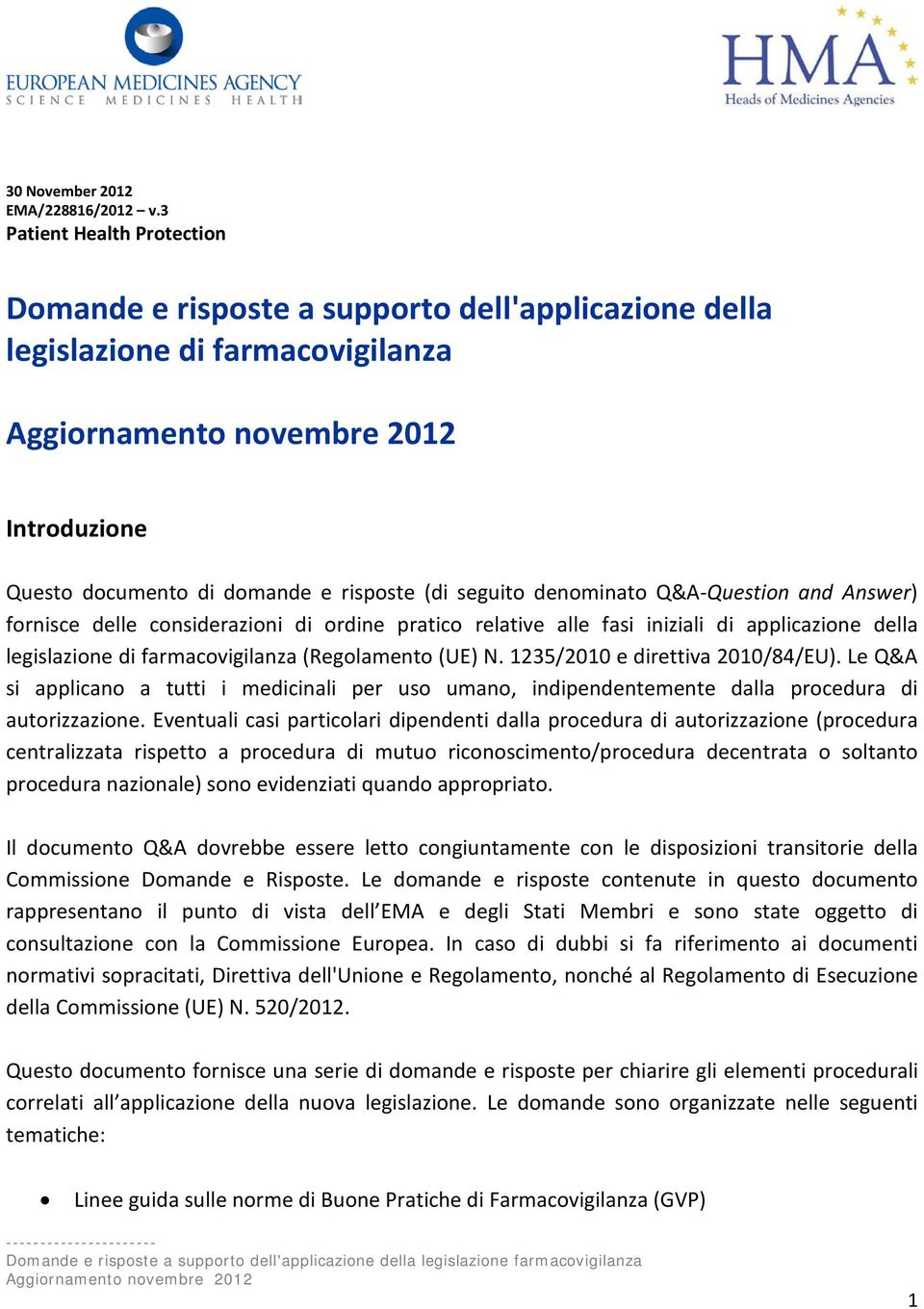 EUROPEAN MEDICINES AGENCY
SCIENCE MEDICINES HEALTH

HMA
Heads of Medicines Agencies

30 November 2012
EMA/228816/2012 – v.3
Patient Health Protection

Domande e risposte a supporto dell'applicazione della legislazione di farmacovigilanza

Aggiornamento novembre 2012

Introduzione

Questo documento di domande e risposte (di seguito denominato Q&A-Question and Answer) fornisce delle considerazioni di ordine pratico relative alle fasi iniziali di applicazione della legislazione di farmacovigilanza (Regolamento (UE) N. 1235/2010 e direttiva 2010/84/EU). Le Q&A si applicano a tutti i medicinali per uso umano, indipendentemente dalla procedura di autorizzazione. Eventuali casi particolari dipendenti dalla procedura di autorizzazione (procedura centralizzata rispetto a procedura di mutuo riconoscimento/procedura decentrata o soltanto procedura nazionale) sono evidenziati quando appropriato.

Il documento Q&A dovrebbe essere letto congiuntamente con le disposizioni transitorie della Commissione Domande e Risposte. Le domande e risposte contenute in questo documento rappresentano il punto di vista dell'EMA e degli Stati Membri e sono state oggetto di consultazione con la Commissione Europea. In caso di dubbi si fa riferimento ai documenti normativi sopracitati, Direttiva dell'Unione e Regolamento, nonché al Regolamento di Esecuzione della Commissione (UE) N. 520/2012.

Questo documento fornisce una serie di domande e risposte per chiarire gli elementi procedurali correlati all'applicazione della nuova legislazione. Le domande sono organizzate nelle seguenti tematiche:

• Linee guida sulle norme di Buone Pratiche di Farmacovigilanza (GVP)

Domande e risposte a supporto dell'applicazione della legislazione farmacovigilanza
Aggiornamento novembre 2012

1